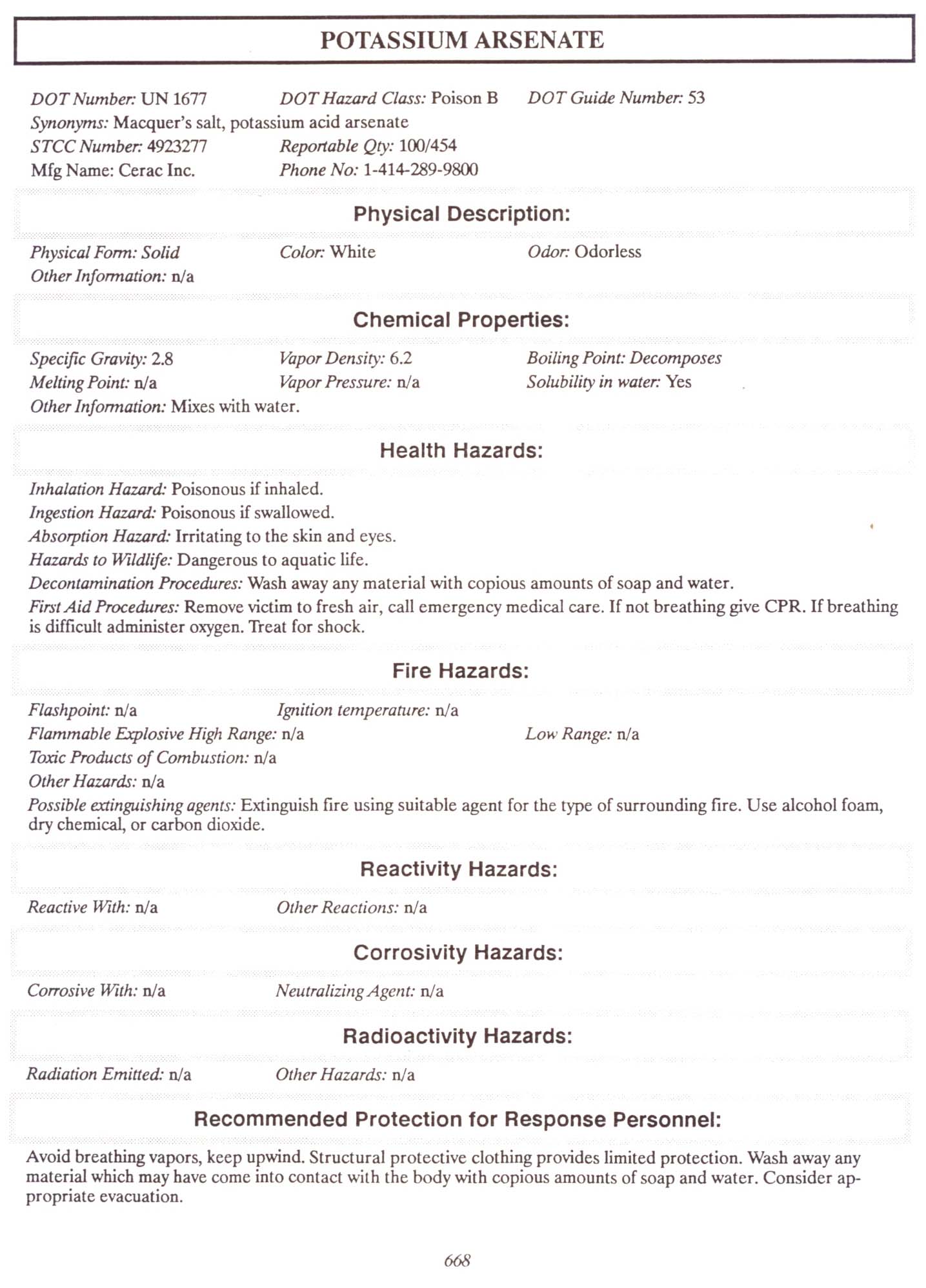 POTASSIUM ARSENATE

DOT Number: UN 1677 DOT Hazard Class: Poison B DOT Guide Number: 53
Synonyms: Macquer's salt, potassium acid arsenate
STCC Number: 4923277 Reportable Qty: 100/454
Mfg Name: Cerac Inc. Phone No: 1-414-289-9800

Physical Description:

Physical Form: Solid Color: White Odor: Odorless
Other Information: n/a

Chemical Properties:

Specific Gravity: 2.8 Vapor Density: 6.2 Boiling Point: Decomposes
Melting Point: n/a Vapor Pressure: n/a Solubility in water: Yes
Other Information: Mixes with water.

Health Hazards:

Inhalation Hazard: Poisonous if inhaled.
Ingestion Hazard: Poisonous if swallowed.
Absorption Hazard: Irritating to the skin and eyes.
Hazards to Wildlife: Dangerous to aquatic life.
Decontamination Procedures: Wash away any material with copious amounts of soap and water.
First Aid Procedures: Remove victim to fresh air, call emergency medical care. If not breathing give CPR. If breathing is difficult administer oxygen. Treat for shock.

Fire Hazards:

Flashpoint: n/a Ignition temperature: n/a
Flammable Explosive High Range: n/a Low Range: n/a
Toxic Products of Combustion: n/a
Other Hazards: n/a
Possible extinguishing agents: Extinguish fire using suitable agent for the type of surrounding fire. Use alcohol foam, dry chemical, or carbon dioxide.

Reactivity Hazards:

Reactive With: n/a Other Reactions: n/a

Corrosivity Hazards:

Corrosive With: n/a Neutralizing Agent: n/a

Radioactivity Hazards:

Radiation Emitted: n/a Other Hazards: n/a

Recommended Protection for Response Personnel:

Avoid breathing vapors, keep upwind. Structural protective clothing provides limited protection. Wash away any material which may have come into contact with the body with copious amounts of soap and water. Consider appropriate evacuation.

668